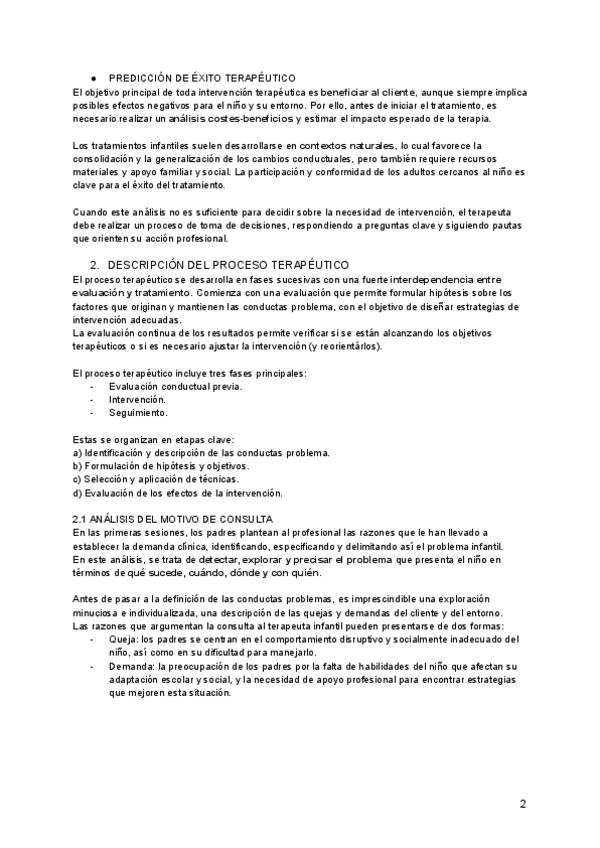 ● PREDICCIÓN DE ÉXITO TERAPÉUTICO
El objetivo principal de toda intervención terapéutica es beneficiar al cliente, aunque siempre implica posibles efectos negativos para el niño y su entorno. Por ello, antes de iniciar el tratamiento, es necesario realizar un análisis costes-beneficios y estimar el impacto esperado de la terapia.

Los tratamientos infantiles suelen desarrollarse en contextos naturales, lo cual favorece la consolidación y la generalización de los cambios conductuales, pero también requiere recursos materiales y apoyo familiar y social. La participación y conformidad de los adultos cercanos al niño es clave para el éxito del tratamiento.

Cuando este análisis no es suficiente para decidir sobre la necesidad de intervención, el terapeuta debe realizar un proceso de toma de decisiones, respondiendo a preguntas clave y siguiendo pautas que orienten su acción profesional.

2. DESCRIPCIÓN DEL PROCESO TERAPÉUTICO
El proceso terapéutico se desarrolla en fases sucesivas con una fuerte interdependencia entre evaluación y tratamiento. Comienza con una evaluación que permite formular hipótesis sobre los factores que originan y mantienen las conductas problema, con el objetivo de diseñar estrategias de intervención adecuadas.
La evaluación continua de los resultados permite verificar si se están alcanzando los objetivos terapéuticos o si es necesario ajustar la intervención (y reorientárlos).

El proceso terapéutico incluye tres fases principales:
- Evaluación conductual previa.
- Intervención.
- Seguimiento.

Estas se organizan en etapas clave:
a) Identificación y descripción de las conductas problema.
b) Formulación de hipótesis y objetivos.
c) Selección y aplicación de técnicas.
d) Evaluación de los efectos de la intervención.

2.1 ANÁLISIS DEL MOTIVO DE CONSULTA
En las primeras sesiones, los padres plantean al profesional las razones que le han llevado a establecer la demanda clínica, identificando, especificando y delimitando así el problema infantil.
En este análisis, se trata de detectar, explorar y precisar el problema que presenta el niño en términos de qué sucede, cuándo, dónde y con quién.

Antes de pasar a la definición de las conductas problemas, es imprescindible una exploración minuciosa e individualizada, una descripción de las quejas y demandas del cliente y del entorno.
Las razones que argumentan la consulta al terapeuta infantil pueden presentarse de dos formas:
- Queja: los padres se centran en el comportamiento disruptivo y socialmente inadecuado del niño, así como en su dificultad para manejarlo.
- Demanda: la preocupación de los padres por la falta de habilidades del niño que afectan su adaptación escolar y social, y la necesidad de apoyo profesional para encontrar estrategias que mejoren esta situación.

2